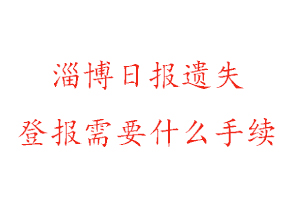 淄博日报遗失

登报需要什么手续